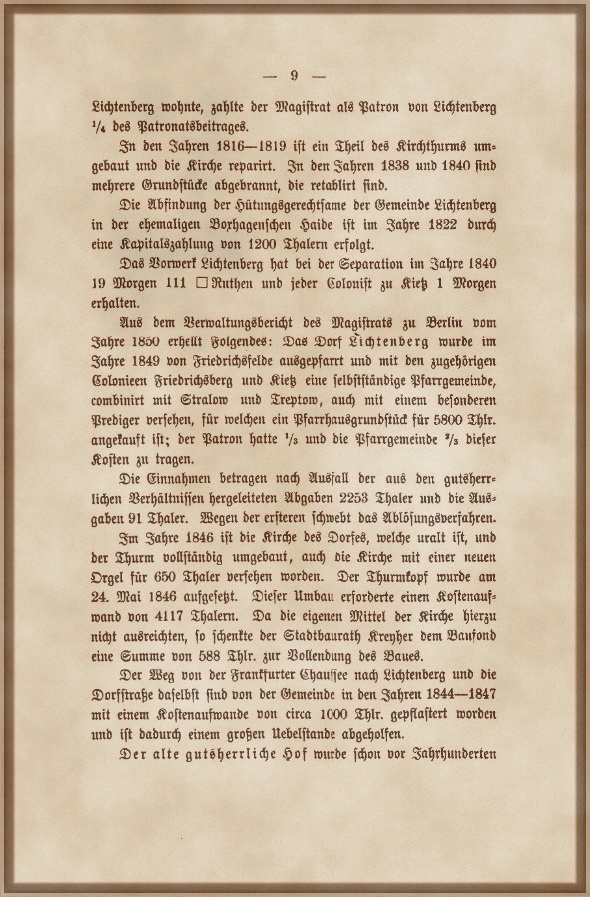 — 9 —

Lichtenberg wohnte, zahlte der Magistrat als Patron von Lichtenberg $\frac{1}{4}$ des Patronatsbeitrages.

In den Jahren 1816—1819 ist ein Theil des Kirchthurms umgebaut und die Kirche reparirt. In den Jahren 1838 und 1840 sind mehrere Grundstücke abgebrannt, die retablirt sind.

Die Abfindung der Hütungsgerechtsame der Gemeinde Lichtenberg in der ehemaligen Boxhagenschen Haide ist im Jahre 1822 durch eine Kapitalszahlung von 1200 Thalern erfolgt.

Das Vorwerk Lichtenberg hat bei der Separation im Jahre 1840 19 Morgen 111 □Ruthen und jeder Colonist zu Kietz 1 Morgen erhalten.

Aus dem Verwaltungsbericht des Magistrats zu Berlin vom Jahre 1850 erhellt Folgendes: Das Dorf Lichtenberg wurde im Jahre 1849 von Friedrichsfelde ausgepfarrt und mit den zugehörigen Colonieen Friedrichsberg und Kietz eine selbstständige Pfarrgemeinde, combinirt mit Stralow und Treptow, auch mit einem besonderen Prediger versehen, für welchen ein Pfarrhausgrundstück für 5800 Thlr. angekauft ist; der Patron hatte $\frac{1}{3}$ und die Pfarrgemeinde $\frac{2}{3}$ dieser Kosten zu tragen.

Die Einnahmen betragen nach Ausfall der aus den gutsherrlichen Verhältnissen hergeleiteten Abgaben 2253 Thaler und die Ausgaben 91 Thaler. Wegen der ersteren schwebt das Ablösungsverfahren.

Im Jahre 1846 ist die Kirche des Dorfes, welche uralt ist, und der Thurm vollständig umgebaut, auch die Kirche mit einer neuen Orgel für 650 Thaler versehen worden. Der Thurmkopf wurde am 24. Mai 1846 aufgesetzt. Dieser Umbau erforderte einen Kostenaufwand von 4117 Thalern. Da die eigenen Mittel der Kirche hierzu nicht ausreichten, so schenkte der Stadtbaurath Kreyher dem Baufond eine Summe von 588 Thlr. zur Vollendung des Baues.

Der Weg von der Frankfurter Chaussee nach Lichtenberg und die Dorfstraße daselbst sind von der Gemeinde in den Jahren 1844—1847 mit einem Kostenaufwande von circa 1000 Thlr. gepflastert worden und ist dadurch einem großen Uebelstande abgeholfen.

Der alte gutsherrliche Hof wurde schon vor Jahrhunderten